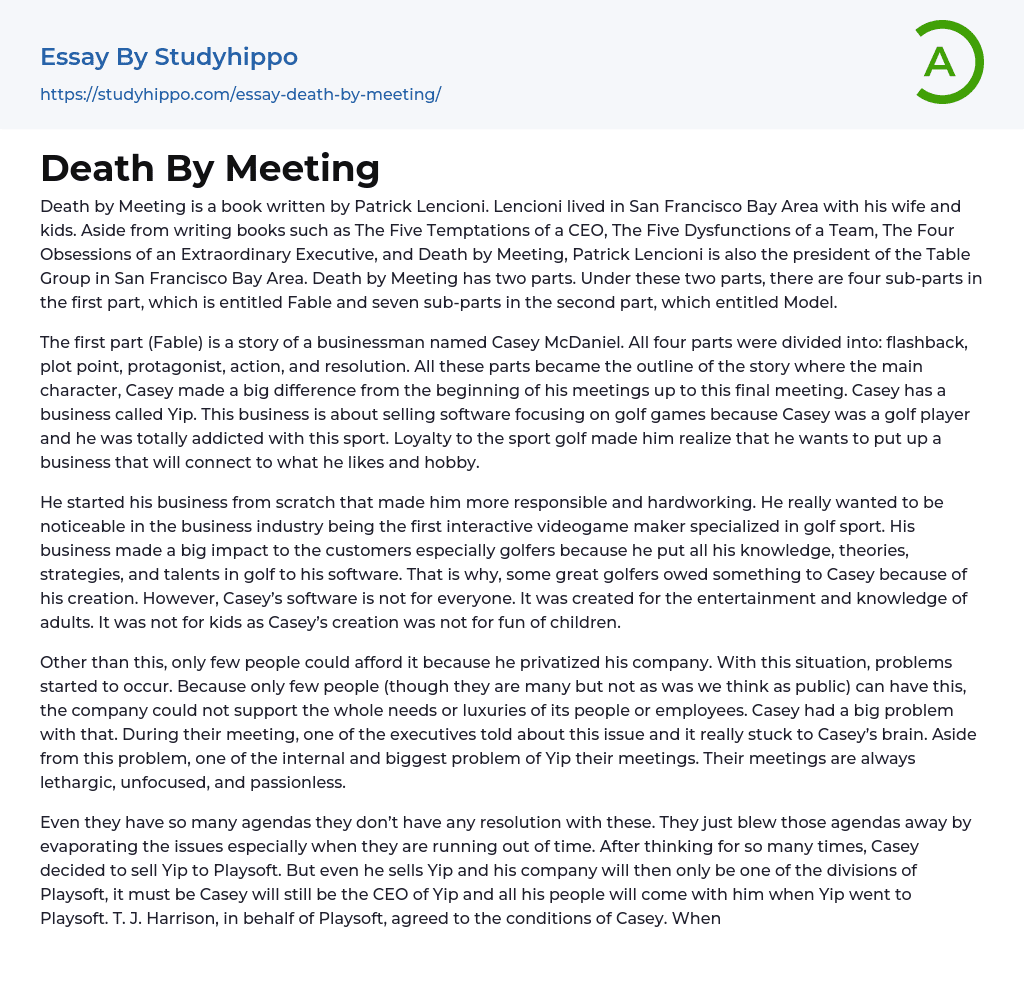 Essay By Studyhippo
https://studyhippo.com/essay-death-by-meeting/

A

Death By Meeting

Death by Meeting is a book written by Patrick Lencioni. Lencioni lived in San Francisco Bay Area with his wife and kids. Aside from writing books such as The Five Temptations of a CEO, The Five Dysfunctions of a Team, The Four Obsessions of an Extraordinary Executive, and Death by Meeting, Patrick Lencioni is also the president of the Table Group in San Francisco Bay Area. Death by Meeting has two parts. Under these two parts, there are four sub-parts in the first part, which is entitled Fable and seven sub-parts in the second part, which entitled Model.

The first part (Fable) is a story of a businessman named Casey McDaniel. All four parts were divided into: flashback, plot point, protagonist, action, and resolution. All these parts became the outline of the story where the main character, Casey made a big difference from the beginning of his meetings up to this final meeting. Casey has a business called Yip. This business is about selling software focusing on golf games because Casey was a golf player and he was totally addicted with this sport. Loyalty to the sport golf made him realize that he wants to put up a business that will connect to what he likes and hobby.

He started his business from scratch that made him more responsible and hardworking. He really wanted to be noticeable in the business industry being the first interactive videogame maker specialized in golf sport. His business made a big impact to the customers especially golfers because he put all his knowledge, theories, strategies, and talents in golf to his software. That is why, some great golfers owed something to Casey because of his creation. However, Casey's software is not for everyone. It was created for the entertainment and knowledge of adults. It was not for kids as Casey's creation was not for fun of children.

Other than this, only few people could afford it because he privatized his company. With this situation, problems started to occur. Because only few people (though they are many but not as was we think as public) can have this, the company could not support the whole needs or luxuries of its people or employees. Casey had a big problem with that. During their meeting, one of the executives told about this issue and it really stuck to Casey's brain. Aside from this problem, one of the internal and biggest problem of Yip their meetings. Their meetings are always lethargic, unfocused, and passionless.

Even they have so many agendas they don't have any resolution with these. They just blew those agendas away by evaporating the issues especially when they are running out of time. After thinking for so many times, Casey decided to sell Yip to Playsoft. But even he sells Yip and his company will then only be one of the divisions of Playsoft, it must be Casey will still be the CEO of Yip and all his people will come with him when Yip went to Playsoft. T. J. Harrison, in behalf of Playsoft, agreed to the conditions of Casey. When